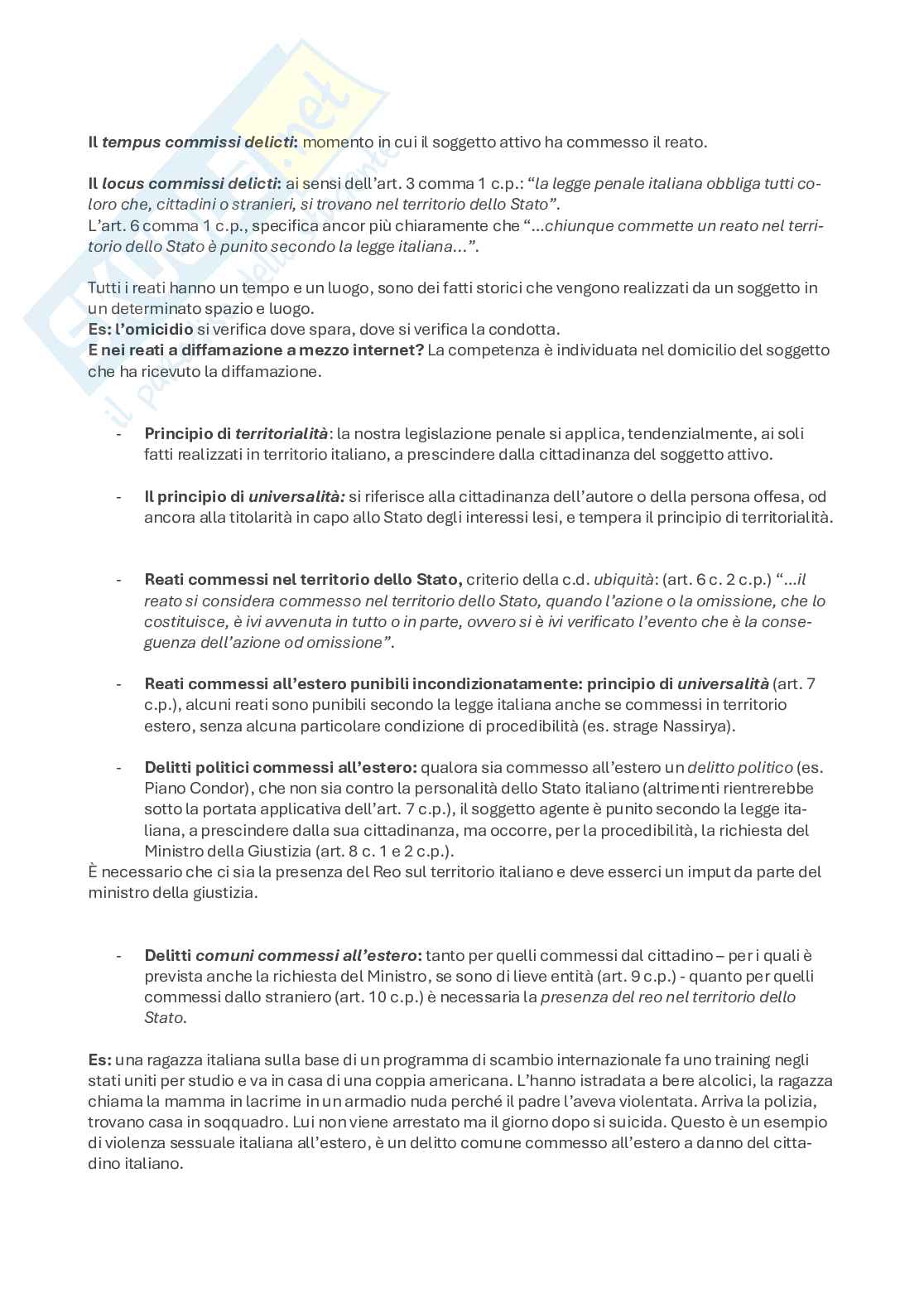 Il tempus commissi delicti: momento in cui il soggetto attivo ha commesso il reato.

Il locus commissi delicti: ai sensi dell'art. 3 comma 1 c.p.: "la legge penale italiana obbliga tutti coloro che, cittadini o stranieri, si trovano nel territorio dello Stato".
L'art. 6 comma 1 c.p., specifica ancor più chiaramente che "...chiunque commette un reato nel territorio dello Stato è punito secondo la legge italiana...".

Tutti i reati hanno un tempo e un luogo, sono dei fatti storici che vengono realizzati da un soggetto in un determinato spazio e luogo.
Es: l'omicidio si verifica dove spara, dove si verifica la condotta.
E nei reati a diffamazione a mezzo internet? La competenza è individuata nel domicilio del soggetto che ha ricevuto la diffamazione.

- Principio di territorialità: la nostra legislazione penale si applica, tendenzialmente, ai soli fatti realizzati in territorio italiano, a prescindere dalla cittadinanza del soggetto attivo.

- Il principio di universalità: si riferisce alla cittadinanza dell'autore o della persona offesa, od ancora alla titolarità in capo allo Stato degli interessi lesi, e tempera il principio di territorialità.

- Reati commessi nel territorio dello Stato, criterio della c.d. ubiquità: (art. 6 c. 2 c.p.) "...il reato si considera commesso nel territorio dello Stato, quando l'azione o la omissione, che lo costituisce, è ivi avvenuta in tutto o in parte, ovvero si è ivi verificato l'evento che è la conseguenza dell'azione od omissione".

- Reati commessi all'estero punibili incondizionatamente: principio di universalità (art. 7 c.p.), alcuni reati sono punibili secondo la legge italiana anche se commessi in territorio estero, senza alcuna particolare condizione di procedibilità (es. strage Nassirya).

- Delitti politici commessi all'estero: qualora sia commesso all'estero un delitto politico (es. Piano Condor), che non sia contro la personalità dello Stato italiano (altrimenti rientrerebbe sotto la portata applicativa dell'art. 7 c.p.), il soggetto agente è punito secondo la legge italiana, a prescindere dalla sua cittadinanza, ma occorre, per la procedibilità, la richiesta del Ministro della Giustizia (art. 8 c. 1 e 2 c.p.).
È necessario che ci sia la presenza del Reo sul territorio italiano e deve esserci un imput da parte del ministro della giustizia.

- Delitti comuni commessi all'estero: tanto per quelli commessi dal cittadino – per i quali è prevista anche la richiesta del Ministro, se sono di lieve entità (art. 9 c.p.) - quanto per quelli commessi dallo straniero (art. 10 c.p.) è necessaria la presenza del reo nel territorio dello Stato.

Es: una ragazza italiana sulla base di un programma di scambio internazionale fa uno training negli stati uniti per studio e va in casa di una coppia americana. L'hanno istradata a bere alcolici, la ragazza chiama la mamma in lacrime in un armadio nuda perché il padre l'aveva violentata. Arriva la polizia, trovano casa in soqquadro. Lui non viene arrestato ma il giorno dopo si suicida. Questo è un esempio di violenza sessuale italiana all'estero, è un delitto comune commesso all'estero a danno del cittadino italiano.